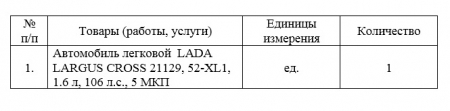 | № п/п | Товары (работы, услуги) | Единицы измерения | Количество |
|---|---|---|---|
| 1. | Автомобиль легковой LADA LARGUS CROSS 21129, 52-XL1, 1.6 л, 106 л.с., 5 МКП | ед. | 1 |